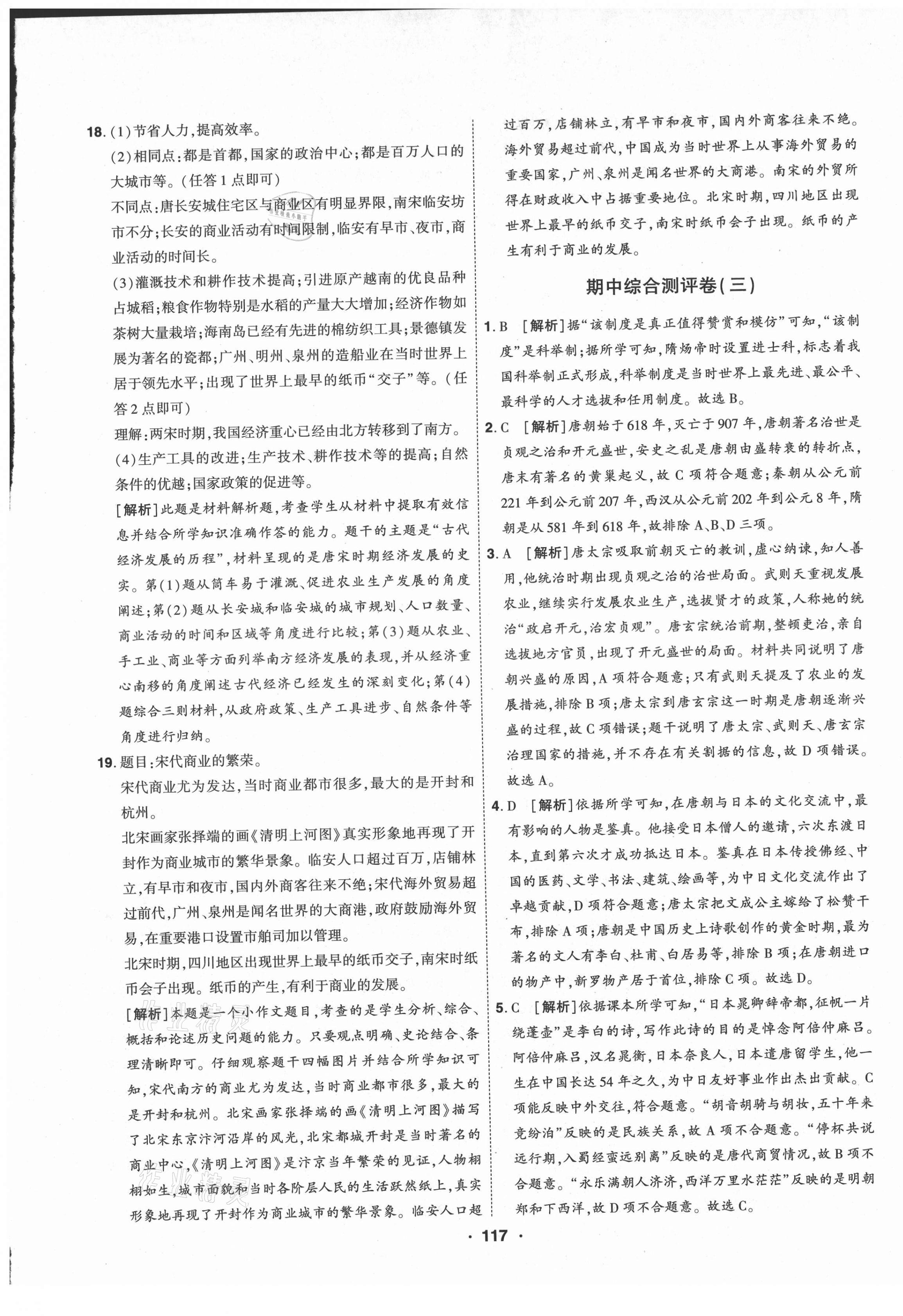 18. (1)节省人力,提高效率。

(2)相同点:都是首都,国家的政治中心;都是百万人口的大城市等。(任答1点即可)

不同点:唐长安城住宅区与商业区有明显界限,南宋临安坊市不分;长安的商业活动有时间限制,临安有早市、夜市,商业活动的时间长。

(3)灌溉技术和耕作技术提高;引进原产越南的优良品种占城稻;粮食作物特别是水稻的产量大大增加;经济作物如茶树大量栽培;海南岛已经有先进的棉纺织工具;景德镇发展为著名的瓷都;广州、明州、泉州的造船业在当时世界上居于领先水平;出现了世界上最早的纸币“交子”等。(任答2点即可)

理解:两宋时期,我国经济重心已经由北方转移到了南方。

(4)生产工具的改进;生产技术、耕作技术等的提高;自然条件的优越;国家政策的促进等。

[解析]此题是材料解析题,考查学生从材料中提取有效信息并结合所学知识准确作答的能力。题干的主题是“古代经济发展的历程”,材料呈现的是唐宋时期经济发展的史实。第(1)题从筒车易于灌溉、促进农业生产发展的角度阐述;第(2)题从长安城和临安城的城市规划、人口数量、商业活动的时间和区域等角度进行比较;第(3)题从农业、手工业、商业等方面列举南方经济发展的表现,并从经济重心南移的角度阐述古代经济已经发生的深刻变化;第(4)题综合三则材料,从政府政策、生产工具进步、自然条件等角度进行归纳。

19. 题目:宋代商业的繁荣。

宋代商业尤为发达,当时商业都市很多,最大的是开封和杭州。

北宋画家张择端的画《清明上河图》真实形象地再现了开封作为商业城市的繁华景象。临安人口超过百万,店铺林立,有早市和夜市,国内外商客往来不绝;宋代海外贸易超过前代,广州、泉州是闻名世界的大商港,政府鼓励海外贸易,在重要港口设置市舶司加以管理。

北宋时期,四川地区出现世界上最早的纸币交子,南宋时纸币会子出现。纸币的产生,有利于商业的发展。

[解析]本题是一个小作文题目,考查的是学生分析、综合、概括和论述历史问题的能力。只要观点明确、史论结合、条理清晰即可。仔细观察题干四幅图片并结合所学知识可知,宋代南方的商业尤为发达,当时商业都市很多,最大的是开封和杭州。北宋画家张择端的画《清明上河图》描写了北宋东京汴河沿岸的风光,北宋都城开封是当时著名的商业中心,《清明上河图》是汴京当年繁荣的见证,人物栩栩如生,城市面貌和当时各阶层人民的生活跃然纸上,真实形象地再现了开封作为商业城市的繁华景象。临安人口超过百万,店铺林立,有早市和夜市,国内外商客往来不绝。海外贸易超过前代,中国成为当时世界上从事海外贸易的重要国家,广州、泉州是闻名世界的大商港。南宋的外贸所得在财政收入中占据重要地位。北宋时期,四川地区出现世界上最早的纸币交子,南宋时纸币会子出现。纸币的产生有利于商业的发展。

期中综合测评卷(三)

1. B [解析]据“该制度是真正值得赞赏和模仿”可知,“该制度”是科举制;据所学可知,隋炀帝时设置进士科,标志着我国科举制正式形成,科举制度是当时世界上最先进、最公平、最科学的人才选拔和任用制度。故选B。

2. C [解析]唐朝始于618年,灭亡于907年,唐朝著名治世是贞观之治和开元盛世,安史之乱是唐朝由盛转衰的转折点,唐末有著名的黄巢起义,故C项符合题意;秦朝从公元前221年到公元前207年,西汉从公元前202年到公元8年,隋朝是从581年到618年,故排除A、B、D三项。

3. A [解析]唐太宗吸取前朝灭亡的教训,虚心纳谏,知人善用,他统治时期出现贞观之治的治世局面。武则天重视发展农业,继续实行发展农业生产,选拔贤才的政策,人称她的统治“政启开元,治宏贞观”。唐玄宗统治前期,整顿吏治,亲自选拔地方官员,出现了开元盛世的局面。材料共同说明了唐朝兴盛的原因,A项符合题意;只有武则天提及了农业的发展措施,排除B项;唐太宗到唐玄宗这一时期是唐朝逐渐兴盛的过程,故C项错误;题干说明了唐太宗、武则天、唐玄宗治理国家的措施,并不存在有关割据的信息,故D项错误。故选A。

4. D [解析]依据所学可知,在唐朝与日本的文化交流中,最有影响的人物是鉴真。他接受日本僧人的邀请,六次东渡日本,直到第六次才成功抵达日本。鉴真在日本传授佛经、中国的医药、文学、书法、建筑、绘画等,为中日文化交流作出了卓越贡献,D项符合题意;唐太宗把文成公主嫁给了松赞干布,排除A项;唐朝是中国历史上诗歌创作的黄金时期,最为著名的文人有李白、杜甫、白居易等,排除B项;在唐朝进口的物产中,新罗物产居于首位,排除C项。故选D。

5. C [解析]依据课本所学可知,“日本晁卿辞帝都,征帆一片绕蓬壶”是李白的诗,写作此诗的目的是悼念阿倍仲麻吕。阿倍仲麻吕,汉名晁衡,日本奈良人,日本遣唐留学生,他一生在中国长达54年之久,为中日友好事业作出杰出贡献。C项能反映中外交往,符合题意。“胡音胡骑与胡妆,五十年来竞纷泊”反映的是民族关系,故A项不合题意。“停杯共说远行期,入蜀经蛮远别离”反映的是唐代商贸情况,故B项不合题意。“永乐满朝人济济,西洋万里水茫茫”反映的是明朝郑和下西洋,故D项不合题意。故选C。

· 117 ·